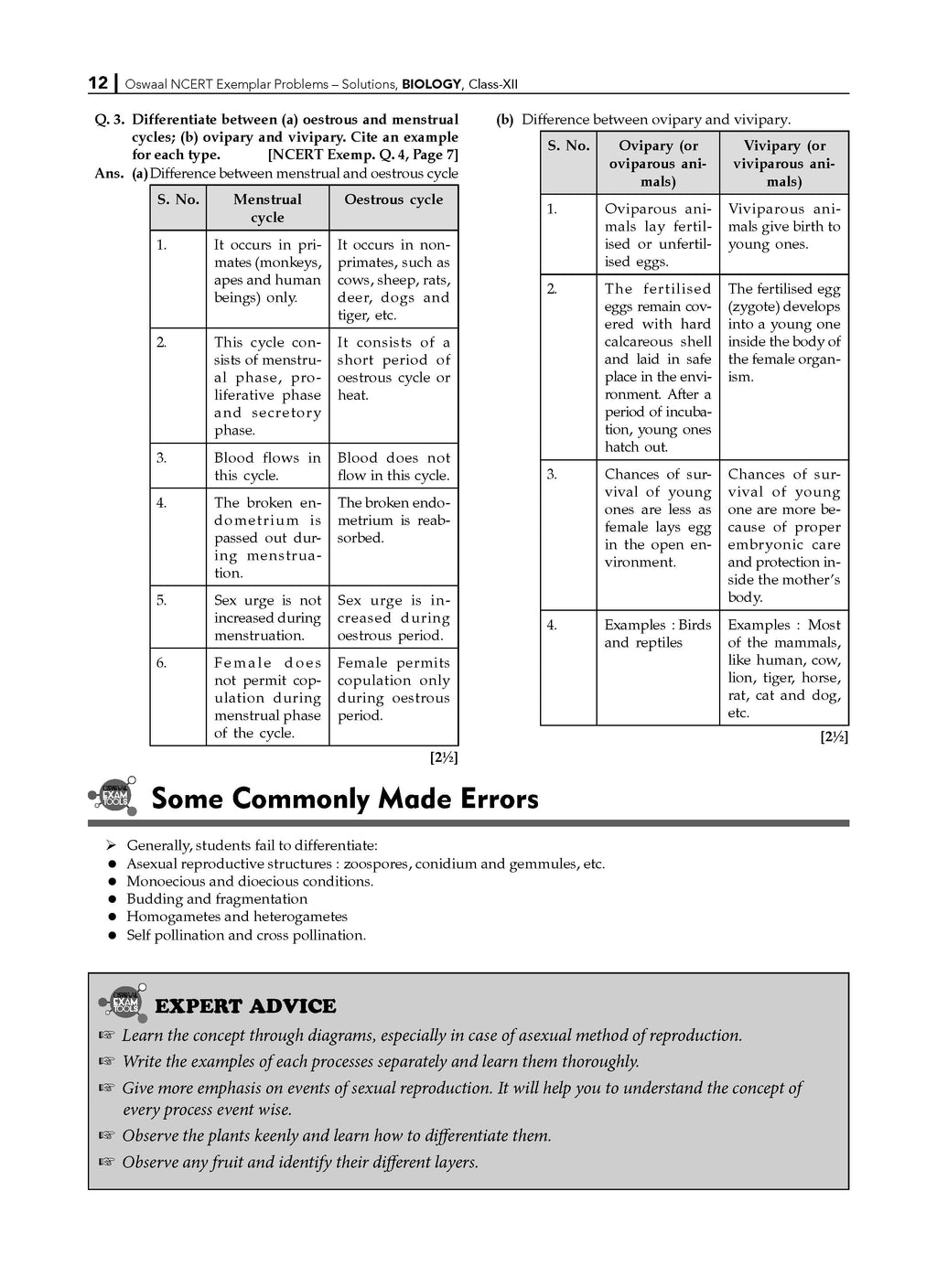 12 | Oswaal NCERT Exemplar Problems – Solutions, BIOLOGY, Class-XII

Q. 3. Differentiate between (a) oestrous and menstrual cycles; (b) ovipary and vivipary. Cite an example for each type. [NCERT Exemp. Q. 4, Page 7]

Ans. (a) Difference between menstrual and oestrous cycle

| S. No. | Menstrual cycle | Oestrous cycle |
|---|---|---|
| 1. | It occurs in primates (monkeys, apes and human beings) only. | It occurs in non-primates, such as cows, sheep, rats, deer, dogs and tiger, etc. |
| 2. | This cycle consists of menstrual phase, proliferative phase and secretory phase. | It consists of a short period of oestrous cycle or heat. |
| 3. | Blood flows in this cycle. | Blood does not flow in this cycle. |
| 4. | The broken endometrium is passed out during menstruation. | The broken endometrium is reabsorbed. |
| 5. | Sex urge is not increased during menstruation. | Sex urge is increased during oestrous period. |
| 6. | Female does not permit copulation during menstrual phase of the cycle. | Female permits copulation only during oestrous period. |

[2½]

(b) Difference between ovipary and vivipary.

| S. No. | Ovipary (or oviparous animals) | Vivipary (or viviparous animals) |
|---|---|---|
| 1. | Oviparous animals lay fertilised or unfertilised eggs. | Viviparous animals give birth to young ones. |
| 2. | The fertilised eggs remain covered with hard calcareous shell and laid in safe place in the environment. After a period of incubation, young ones hatch out. | The fertilised egg (zygote) develops into a young one inside the body of the female organism. |
| 3. | Chances of survival of young ones are less as female lays egg in the open environment. | Chances of survival of young one are more because of proper embryonic care and protection inside the mother's body. |
| 4. | Examples : Birds and reptiles | Examples : Most of the mammals, like human, cow, lion, tiger, horse, rat, cat and dog, etc. |

[2½]

OSWAAL EXAM TOOLS

Some Commonly Made Errors

➢ Generally, students fail to differentiate:
● Asexual reproductive structures : zoospores, conidium and gemmules, etc.
● Monoecious and dioecious conditions.
● Budding and fragmentation
● Homogametes and heterogametes
● Self pollination and cross pollination.

OSWAAL EXAM TOOLS

EXPERT ADVICE

☞ Learn the concept through diagrams, especially in case of asexual method of reproduction.
☞ Write the examples of each processes separately and learn them thoroughly.
☞ Give more emphasis on events of sexual reproduction. It will help you to understand the concept of every process event wise.
☞ Observe the plants keenly and learn how to differentiate them.
☞ Observe any fruit and identify their different layers.